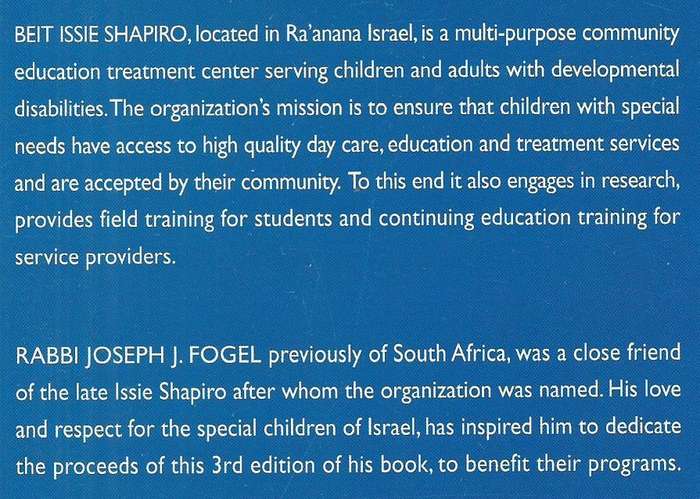 BEIT ISSIE SHAPIRO, located in Ra'anana Israel, is a multi-purpose community education treatment center serving children and adults with developmental disabilities. The organization's mission is to ensure that children with special needs have access to high quality day care, education and treatment services and are accepted by their community. To this end it also engages in research, provides field training for students and continuing education training for service providers.

RABBI JOSEPH J. FOGEL previously of South Africa, was a close friend of the late Issie Shapiro after whom the organization was named. His love and respect for the special children of Israel, has inspired him to dedicate the proceeds of this 3rd edition of his book, to benefit their programs.